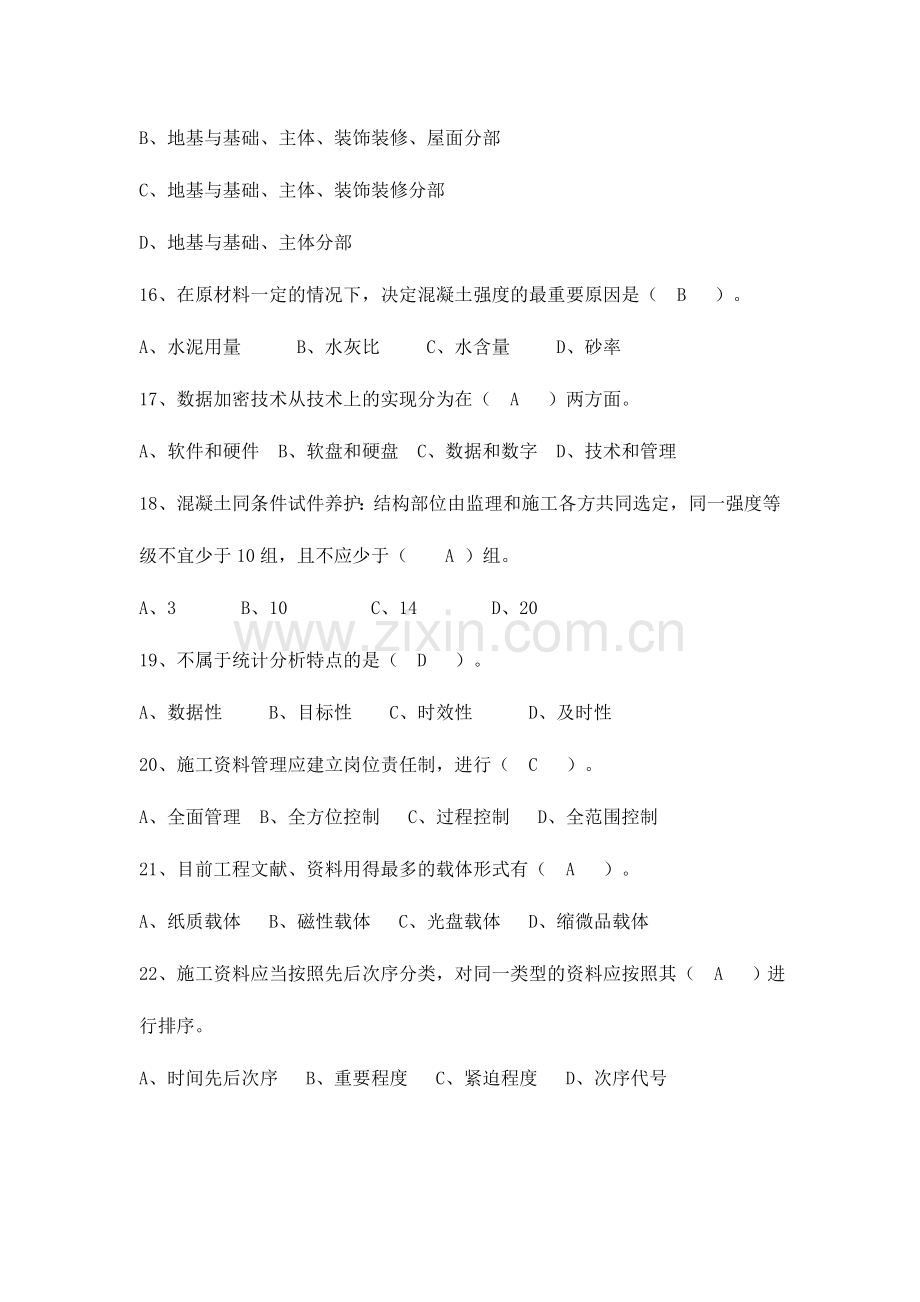 B、地基与基础、主体、装饰装修、屋面分部

C、地基与基础、主体、装饰装修分部

D、地基与基础、主体分部

16、在原材料一定的情况下，决定混凝土强度的最重要原因是（ B ）。

A、水泥用量 B、水灰比 C、水含量 D、砂率

17、数据加密技术从技术上的实现分为在（ A ）两方面。

A、软件和硬件 B、软盘和硬盘 C、数据和数字 D、技术和管理

18、混凝土同条件试件养护：结构部位由监理和施工各方共同选定，同一强度等级不宜少于10组，且不应少于（ A ）组。

A、3 B、10 C、14 D、20

19、不属于统计分析特点的是（ D ）。

A、数据性 B、目标性 C、时效性 D、及时性

20、施工资料管理应建立岗位责任制，进行（ C ）。

A、全面管理 B、全方位控制 C、过程控制 D、全范围控制

21、目前工程文献、资料用得最多的载体形式有（ A ）。

A、纸质载体 B、磁性载体 C、光盘载体 D、缩微品载体

22、施工资料应当按照先后次序分类，对同一类型的资料应按照其（ A ）进行排序。

A、时间先后次序 B、重要程度 C、紧迫程度 D、次序代号

www.zixin.com.cn